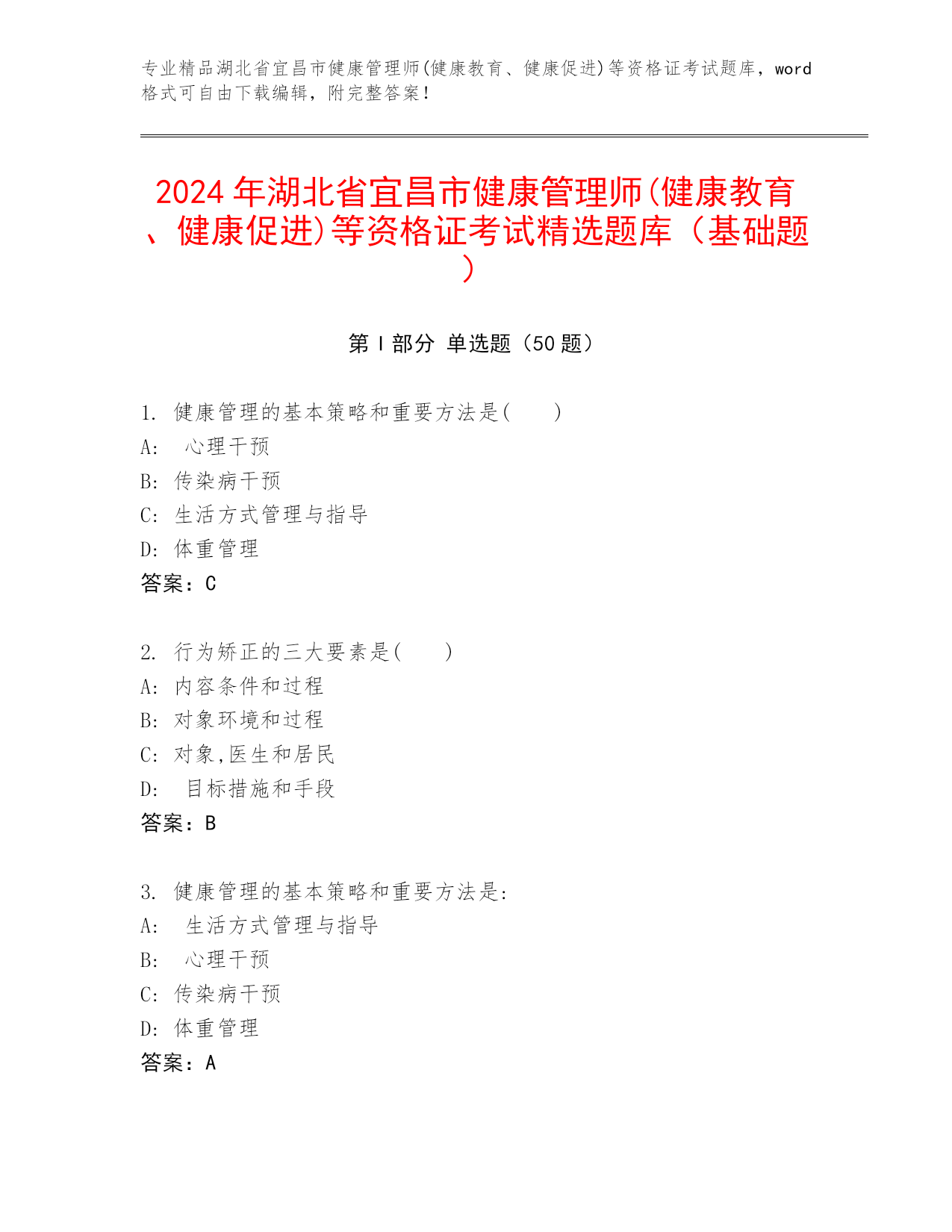 专业精品湖北省宜昌市健康管理师(健康教育、健康促进)等资格证考试题库，word格式可自由下载编辑，附完整答案！

2024年湖北省宜昌市健康管理师(健康教育、健康促进)等资格证考试精选题库（基础题）

第Ⅰ部分 单选题（50题）

1. 健康管理的基本策略和重要方法是(　　)
A: 心理干预
B: 传染病干预
C: 生活方式管理与指导
D: 体重管理
答案：C

2. 行为矫正的三大要素是(　　)
A: 内容条件和过程
B: 对象环境和过程
C: 对象,医生和居民
D: 目标措施和手段
答案：B

3. 健康管理的基本策略和重要方法是:
A: 生活方式管理与指导
B: 心理干预
C: 传染病干预
D: 体重管理
答案：A